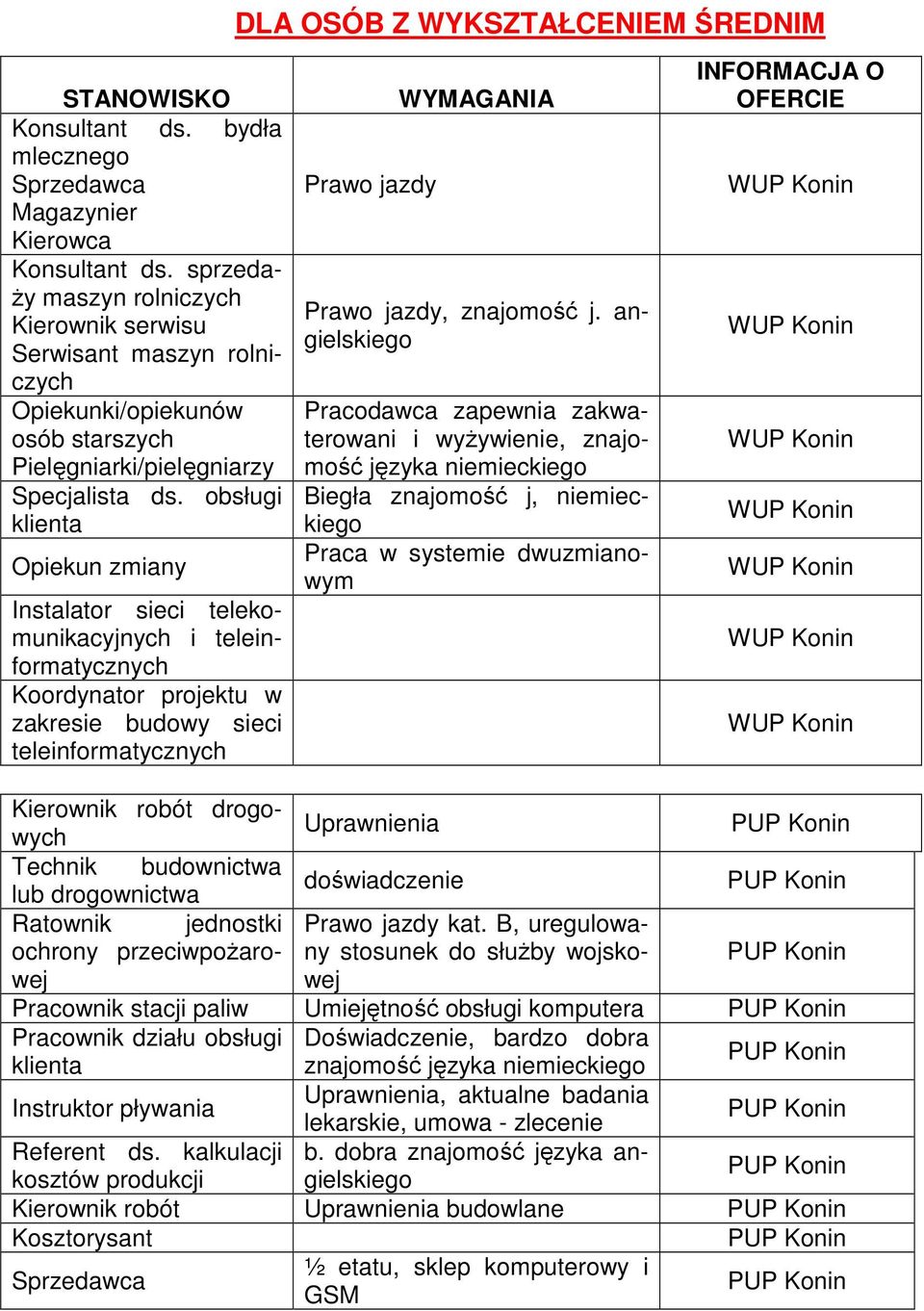 DLA OSÓB Z WYKSZTAŁCENIEM ŚREDNIM

| STANOWISKO | WYMAGANIA | INFORMACJA O OFERCIE |
|---|---|---|
| Konsultant ds. bydła mlecznego Sprzedawca Magazynier Kierowca | Prawo jazdy | WUP Konin |
| Konsultant ds. sprzedaży maszyn rolniczych Kierownik serwisu Serwisant maszyn rolniczych | Prawo jazdy, znajomość j. angielskiego | WUP Konin |
| Opiekunki/opiekunów osób starszych Pielęgniarki/pielęgniarzy | Pracodawca zapewnia zakwaterowani i wyżywienie, znajomość języka niemieckiego | WUP Konin |
| Specjalista ds. obsługi klienta | Biegła znajomość j, niemieckiego | WUP Konin |
| Opiekun zmiany | Praca w systemie dwuzmianowym | WUP Konin |
| Instalator sieci telekomunikacyjnych i teleinformatycznych | | WUP Konin |
| Koordynator projektu w zakresie budowy sieci teleinformatycznych | | WUP Konin |

| | | |
|---|---|---|
| Kierownik robót drogowych | Uprawnienia | PUP Konin |
| Technik budownictwa lub drogownictwa | doświadczenie | PUP Konin |
| Ratownik jednostki ochrony przeciwpożarowej | Prawo jazdy kat. B, uregulowany stosunek do służby wojskowej | PUP Konin |
| Pracownik stacji paliw | Umiejętność obsługi komputera | PUP Konin |
| Pracownik działu obsługi klienta | Doświadczenie, bardzo dobra znajomość języka niemieckiego | PUP Konin |
| Instruktor pływania | Uprawnienia, aktualne badania lekarskie, umowa - zlecenie | PUP Konin |
| Referent ds. kalkulacji kosztów produkcji | b. dobra znajomość języka angielskiego | PUP Konin |
| Kierownik robót | Uprawnienia budowlane | PUP Konin |
| Kosztorysant | | PUP Konin |
| Sprzedawca | ½ etatu, sklep komputerowy i GSM | PUP Konin |